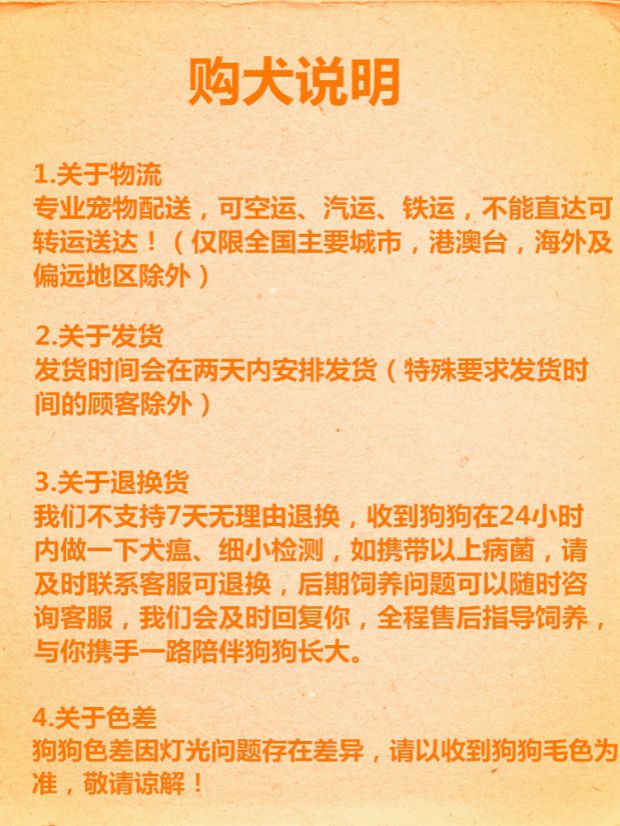 购犬说明

1.关于物流
专业宠物配送，可空运、汽运、铁运，不能直达可转运送达！（仅限全国主要城市，港澳台，海外及偏远地区除外）

2.关于发货
发货时间会在两天内安排发货（特殊要求发货时间的顾客除外）

3.关于退换货
我们不支持7天无理由退换，收到狗狗在24小时内做一下犬瘟、细小检测，如携带以上病菌，请及时联系客服可退换，后期饲养问题可以随时咨询客服，我们会及时回复你，全程售后指导饲养，与你携手一路陪伴狗狗长大。

4.关于色差
狗狗色差因灯光问题存在差异，请以收到狗狗毛色为准，敬请谅解！